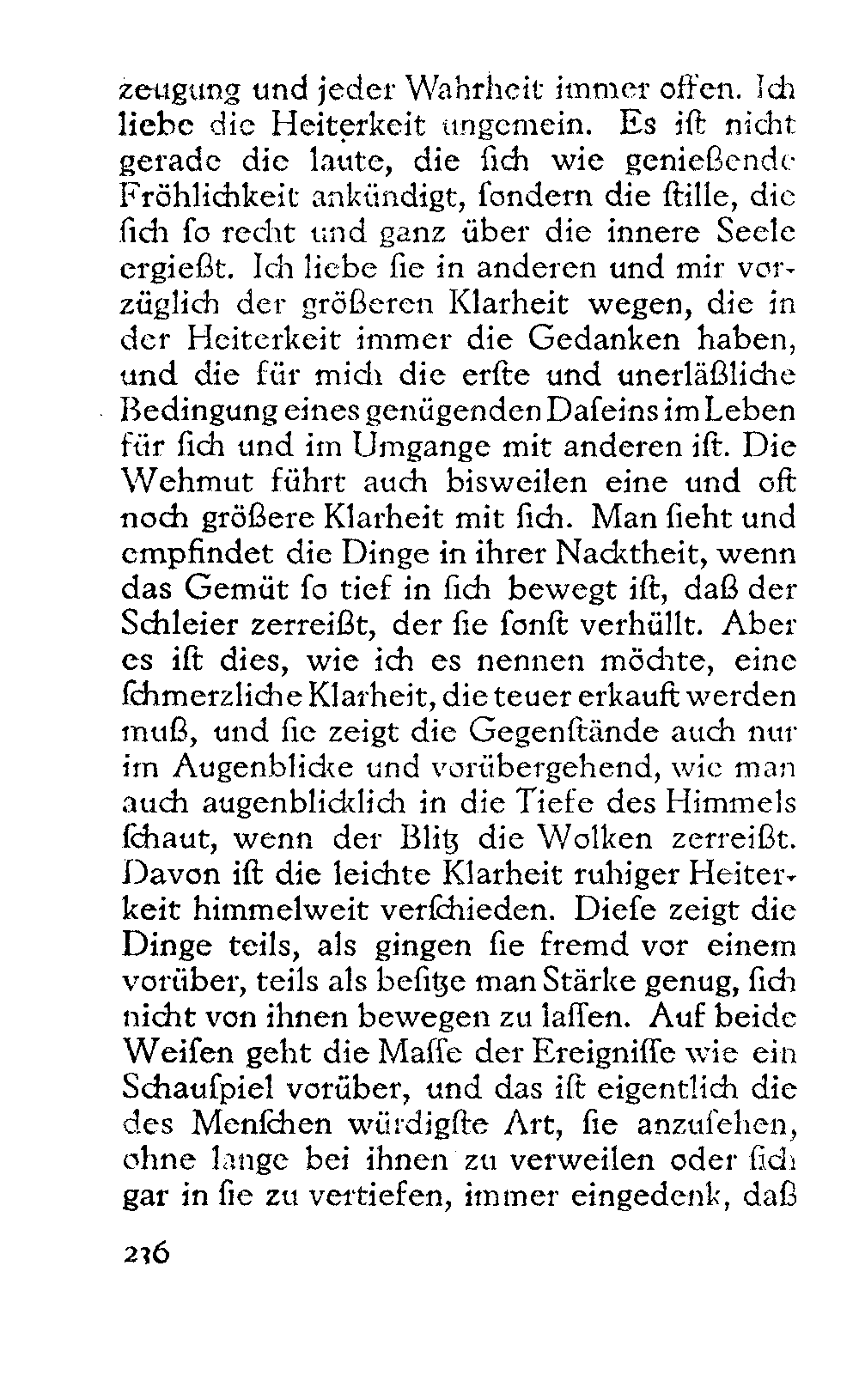 zeugung und jeder Wahrheit immer offen. Ich liebe die Heiterkeit ungemein. Es ist nicht gerade die laute, die sich wie genießende Fröhlichkeit ankündigt, sondern die stille, die sich so recht und ganz über die innere Seele ergießt. Ich liebe sie in anderen und mir vorzüglich der größeren Klarheit wegen, die in der Heiterkeit immer die Gedanken haben, und die für mich die erste und unerläßliche Bedingung eines genügenden Daseins im Leben für sich und im Umgange mit anderen ist. Die Wehmut führt auch bisweilen eine und oft noch größere Klarheit mit sich. Man sieht und empfindet die Dinge in ihrer Nacktheit, wenn das Gemüt so tief in sich bewegt ist, daß der Schleier zerreißt, der sie sonst verhüllt. Aber es ist dies, wie ich es nennen möchte, eine schmerzliche Klarheit, die teuer erkauft werden muß, und sie zeigt die Gegenstände auch nur im Augenblicke und vorübergehend, wie man auch augenblicklich in die Tiefe des Himmels schaut, wenn der Blitz die Wolken zerreißt. Davon ist die leichte Klarheit ruhiger Heiterkeit himmelweit verschieden. Diese zeigt die Dinge teils, als gingen sie fremd vor einem vorüber, teils als besitze man Stärke genug, sich nicht von ihnen bewegen zu lassen. Auf beide Weisen geht die Masse der Ereignisse wie ein Schauspiel vorüber, und das ist eigentlich die des Menschen würdigste Art, sie anzusehen, ohne lange bei ihnen zu verweilen oder sich gar in sie zu vertiefen, immer eingedenk, daß

236